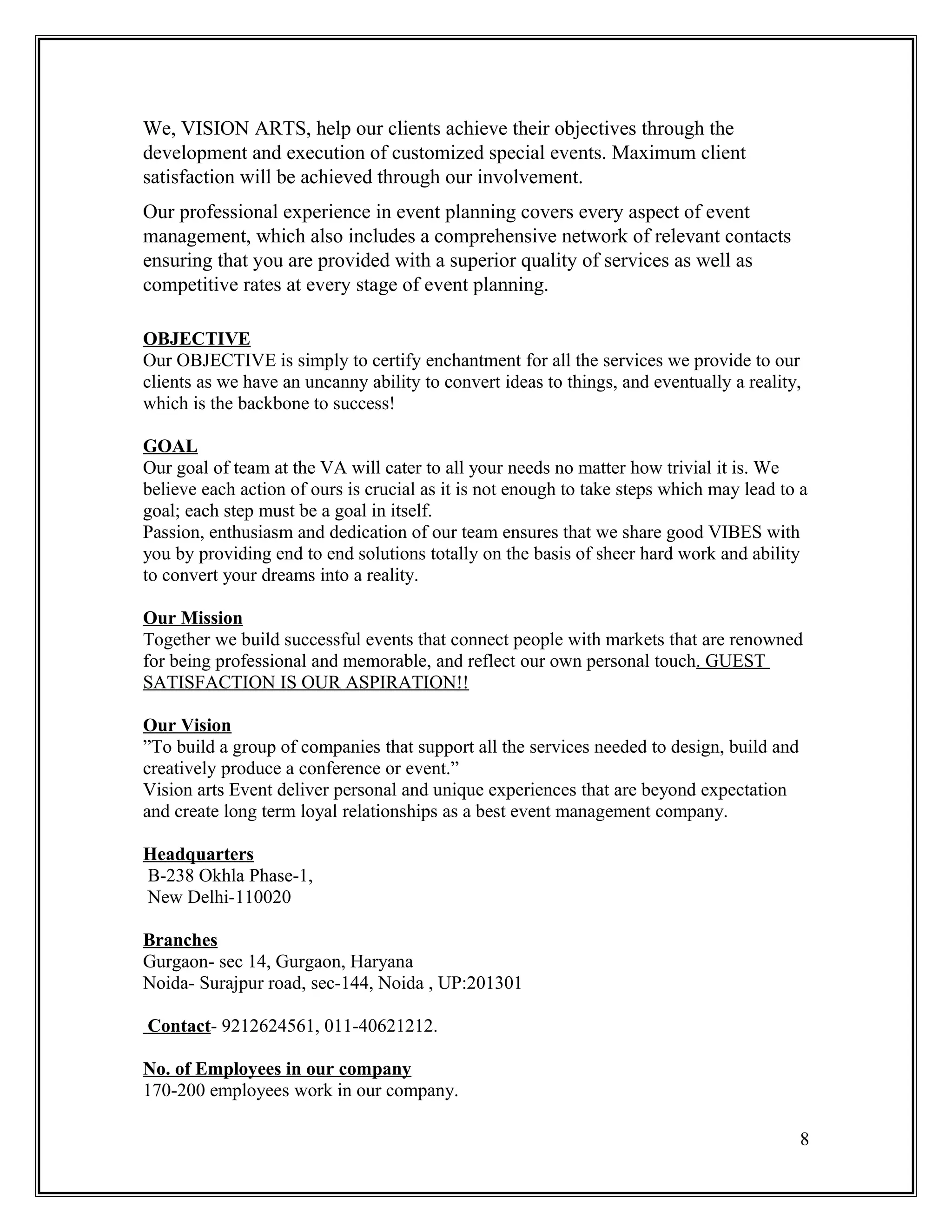 We, VISION ARTS, help our clients achieve their objectives through the development and execution of customized special events. Maximum client satisfaction will be achieved through our involvement.

Our professional experience in event planning covers every aspect of event management, which also includes a comprehensive network of relevant contacts ensuring that you are provided with a superior quality of services as well as competitive rates at every stage of event planning.

OBJECTIVE
Our OBJECTIVE is simply to certify enchantment for all the services we provide to our clients as we have an uncanny ability to convert ideas to things, and eventually a reality, which is the backbone to success!

GOAL
Our goal of team at the VA will cater to all your needs no matter how trivial it is. We believe each action of ours is crucial as it is not enough to take steps which may lead to a goal; each step must be a goal in itself.
Passion, enthusiasm and dedication of our team ensures that we share good VIBES with you by providing end to end solutions totally on the basis of sheer hard work and ability to convert your dreams into a reality.

Our Mission
Together we build successful events that connect people with markets that are renowned for being professional and memorable, and reflect our own personal touch. GUEST SATISFACTION IS OUR ASPIRATION!!

Our Vision
”To build a group of companies that support all the services needed to design, build and creatively produce a conference or event.”
Vision arts Event deliver personal and unique experiences that are beyond expectation and create long term loyal relationships as a best event management company.

Headquarters
B-238 Okhla Phase-1,
New Delhi-110020

Branches
Gurgaon- sec 14, Gurgaon, Haryana
Noida- Surajpur road, sec-144, Noida , UP:201301

Contact- 9212624561, 011-40621212.

No. of Employees in our company
170-200 employees work in our company.

8